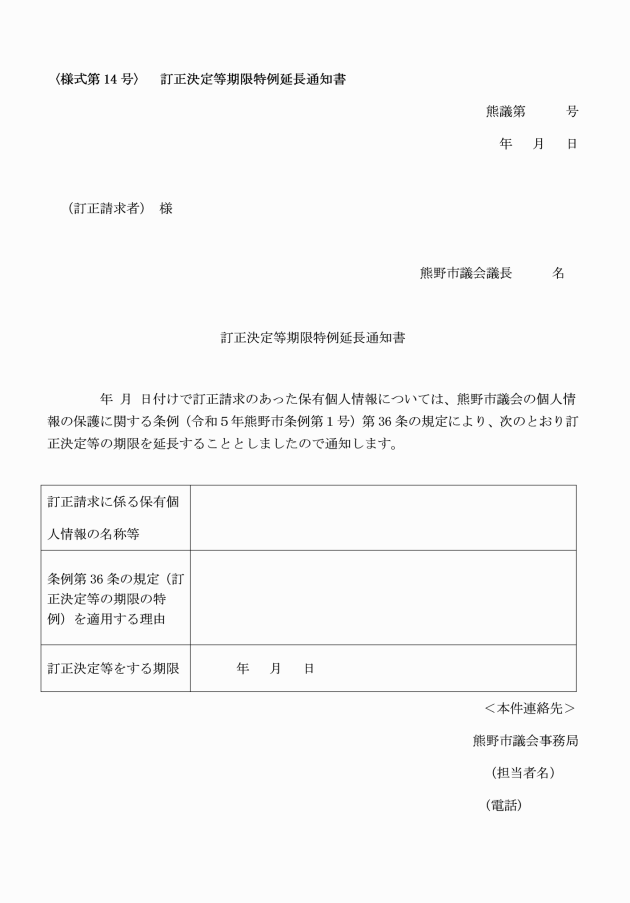 〈様式第 14 号〉　訂正決定等期限特例延長通知書

熊議第　　号

年　月　日

（訂正請求者）　様

熊野市議会議長　　名

訂正決定等期限特例延長通知書

年　月　日付けで訂正請求のあった保有個人情報については、熊野市議会の個人情報の保護に関する条例（令和５年熊野市条例第１号）第 36 条の規定により、次のとおり訂正決定等の期限を延長することとしましたので通知します。

| 訂正請求に係る保有個人情報の名称等 | |
|---|---|
| 条例第 36 条の規定（訂正決定等の期限の特例）を適用する理由 | |
| 訂正決定等をする期限 | 年　月　日 |

＜本件連絡先＞

熊野市議会事務局

（担当者名）

（電話）